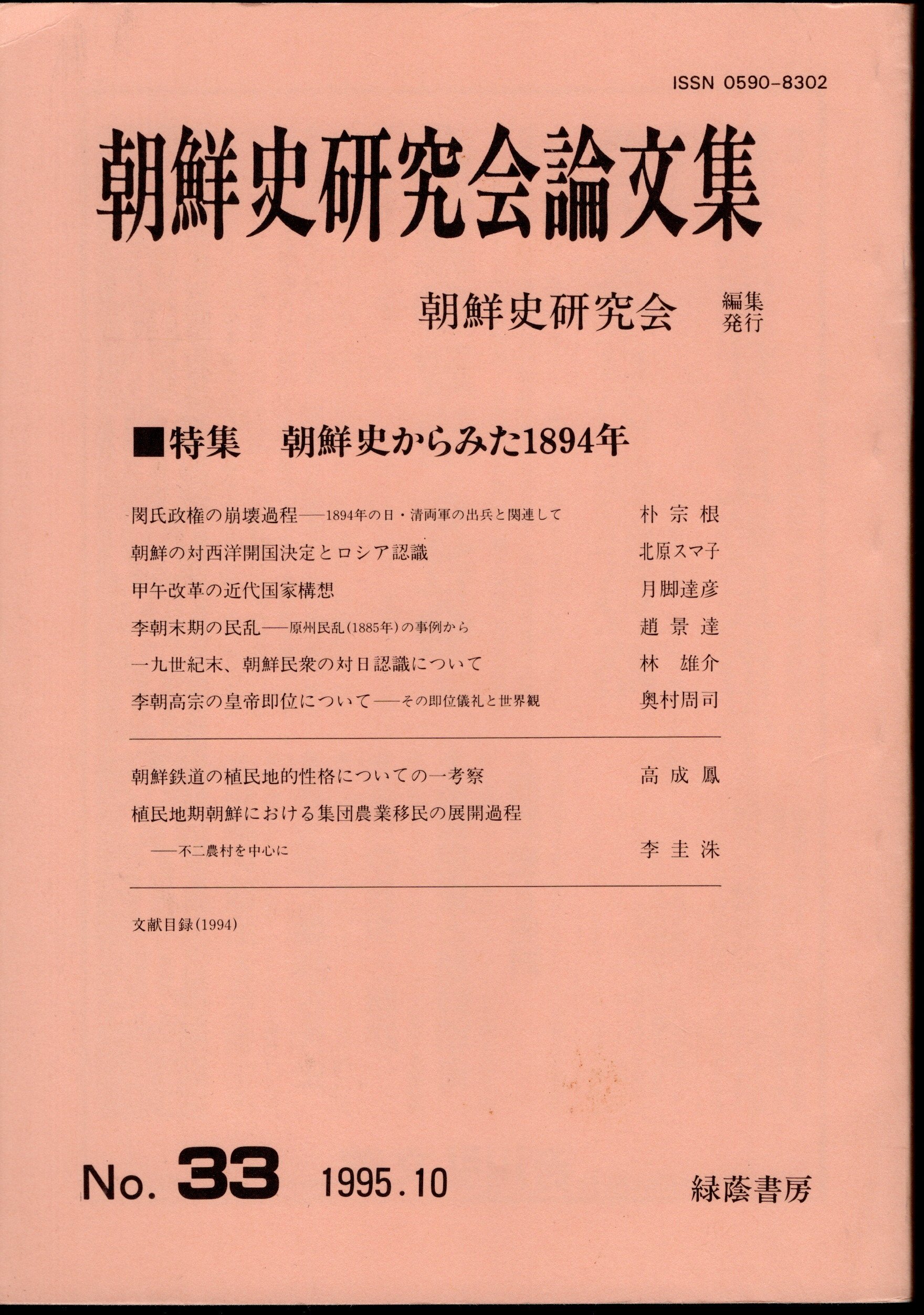 ISSN 0590-8302

朝鮮史研究会論文集

朝鮮史研究会 編集 発行

■特集　朝鮮史からみた1894年

閔氏政権の崩壊過程——1894年の日・清両軍の出兵と関連して　朴 宗 根

朝鮮の対西洋開国決定とロシア認識　北原スマ子

甲午改革の近代国家構想　月脚達彦

李朝末期の民乱——原州民乱(1885年)の事例から　趙 景 達

一九世紀末、朝鮮民衆の対日認識について　林 雄介

李朝高宗の皇帝即位について——その即位儀礼と世界観　奥村周司

朝鮮鉄道の植民地的性格についての一考察　高 成 鳳

植民地期朝鮮における集団農業移民の展開過程
——不二農村を中心に　李 圭 洙

文献目録(1994)

No. 33　1995.10

緑蔭書房